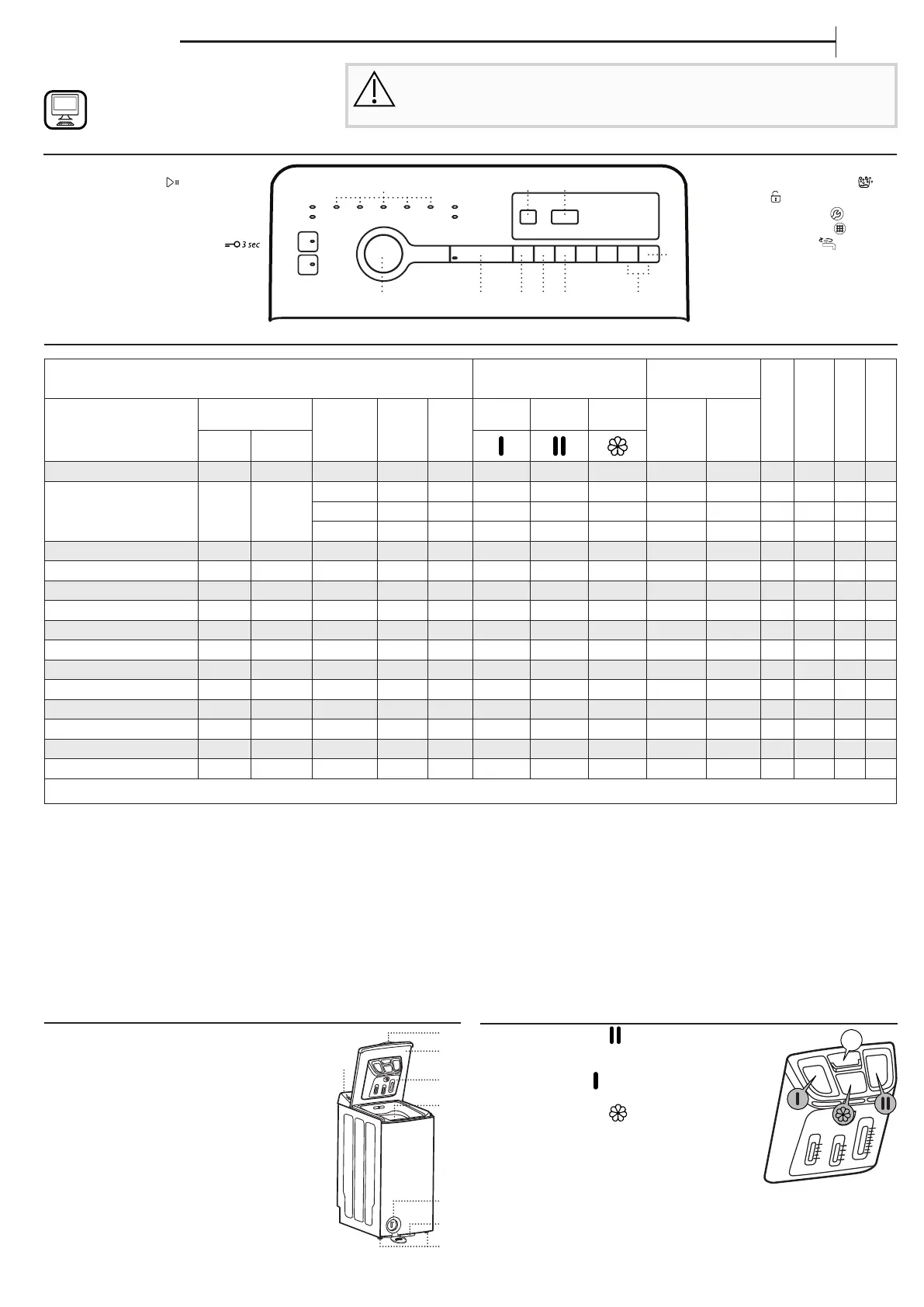 3 sec